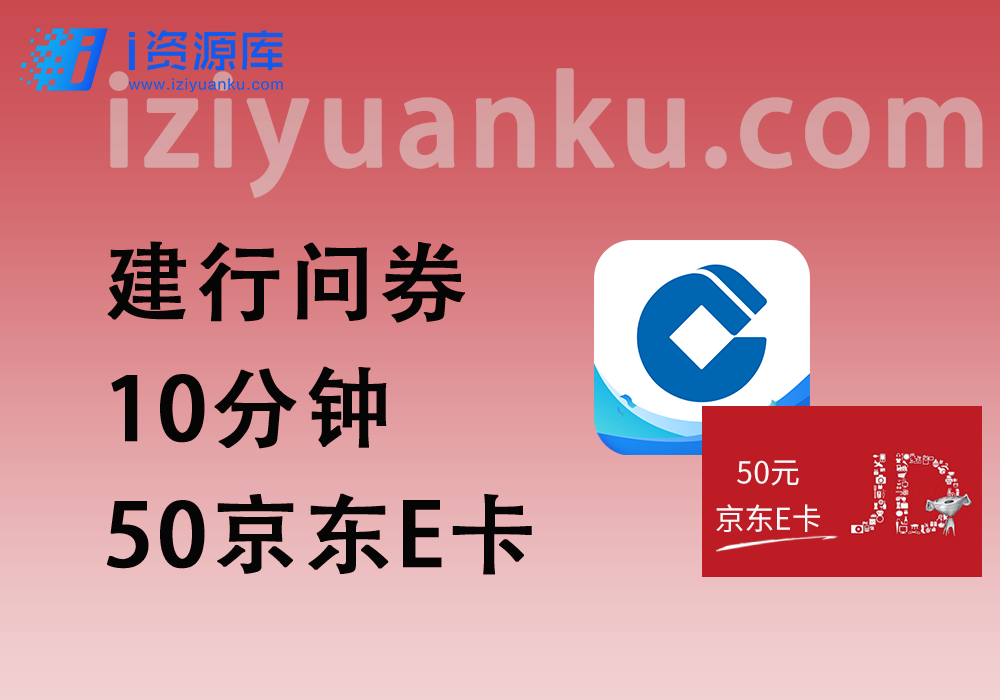 i资源库
www.iziyuanku.com

iziyuanku.com

建行问券
10分钟
50京东E卡

50元
京东E卡